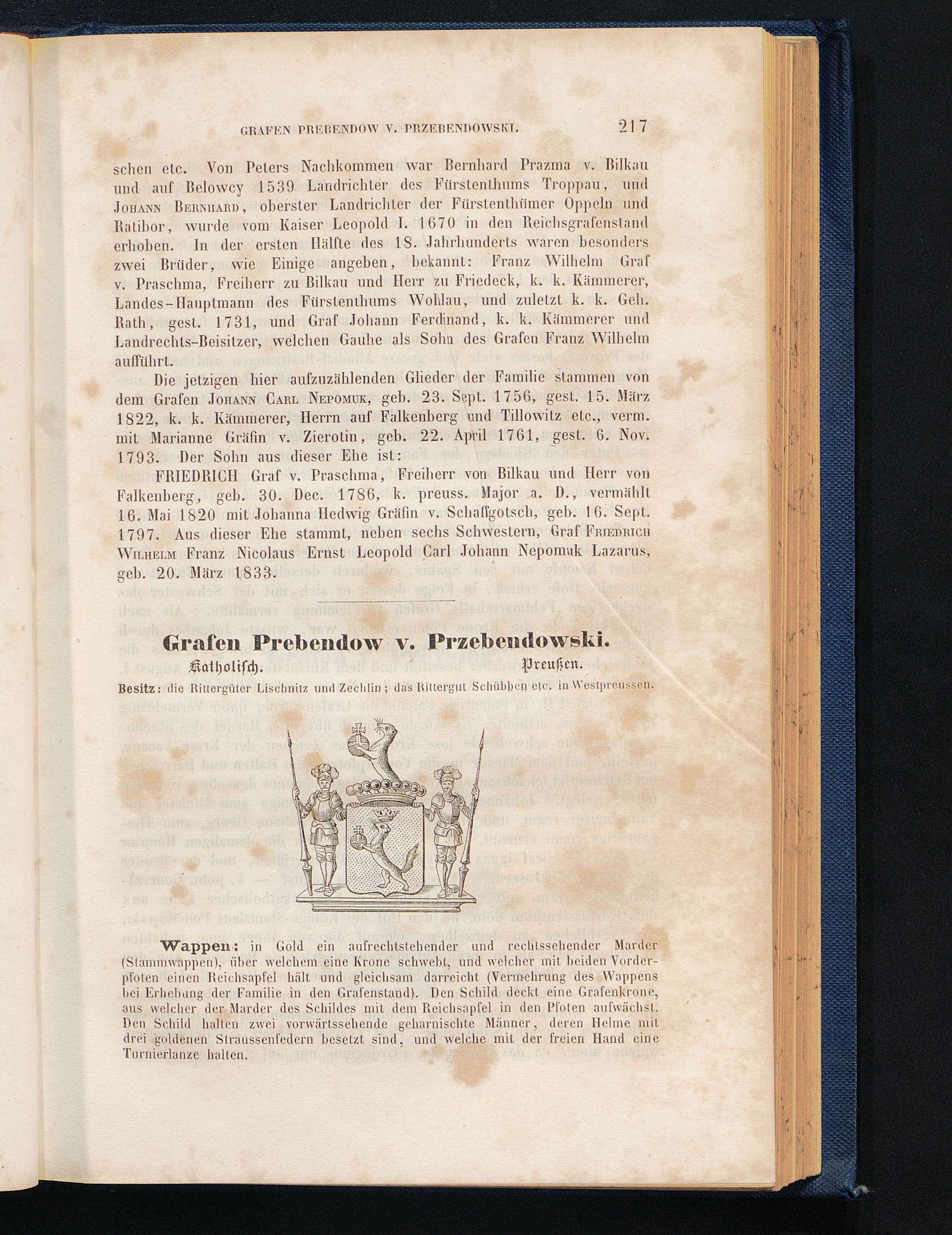 GRAFEN PREBENDOW V. PRZEBENDOWSKI. 217

schen etc. Von Peters Nachkommen war Bernhard Prazma v. Bilkau und auf Belowcy 1539 Landrichter des Fürstenthums Troppau, und Johann Bernhard, oberster Landrichter der Fürstenthümer Oppeln und Ratibor, wurde vom Kaiser Leopold I. 1670 in den Reichsgrafenstand erhoben. In der ersten Hälfte des 18. Jahrhunderts waren besonders zwei Brüder, wie Einige angeben, bekannt: Franz Wilhelm Graf v. Praschma, Freiherr zu Bilkau und Herr zu Friedeck, k. k. Kämmerer, Landes-Hauptmann des Fürstenthums Wohlau, und zuletzt k. k. Geh. Rath, gest. 1731, und Graf Johann Ferdinand, k. k. Kämmerer und Landrechts-Beisitzer, welchen Gauhe als Sohn des Grafen Franz Wilhelm aufführt.

Die jetzigen hier aufzuzählenden Glieder der Familie stammen von dem Grafen Johann Carl Nepomuk, geb. 23. Sept. 1756, gest. 15. März 1822, k. k. Kämmerer, Herrn auf Falkenberg und Tillowitz etc., verm. mit Marianne Gräfin v. Zierotin, geb. 22. April 1761, gest. 6. Nov. 1793. Der Sohn aus dieser Ehe ist:

FRIEDRICH Graf v. Praschma, Freiherr von Bilkau und Herr von Falkenberg, geb. 30. Dec. 1786, k. preuss. Major a. D., vermählt 16. Mai 1820 mit Johanna Hedwig Gräfin v. Schaffgotsch, geb. 16. Sept. 1797. Aus dieser Ehe stammt, neben sechs Schwestern, Graf Friedrich Wilhelm Franz Nicolaus Ernst Leopold Carl Johann Nepomuk Lazarus, geb. 20. März 1833.

Grafen Prebendow v. Przebendowski.

Katholisch. Preußen.

Besitz: die Rittergüter Lischnitz und Zechlin; das Rittergut Schübben etc. in Westpreussen.

Wappen: in Gold ein aufrechtstehender und rechtssehender Marder (Stammwappen), über welchem eine Krone schwebt, und welcher mit beiden Vorderpfoten einen Reichsapfel hält und gleichsam darreicht (Vermehrung des Wappens bei Erhebung der Familie in den Grafenstand). Den Schild deckt eine Grafenkrone, aus welcher der Marder des Schildes mit dem Reichsapfel in den Pfoten aufwächst. Den Schild halten zwei vorwärtssehende geharnischte Männer, deren Helme mit drei goldenen Straussenfedern besetzt sind, und welche mit der freien Hand eine Turnierlanze halten.